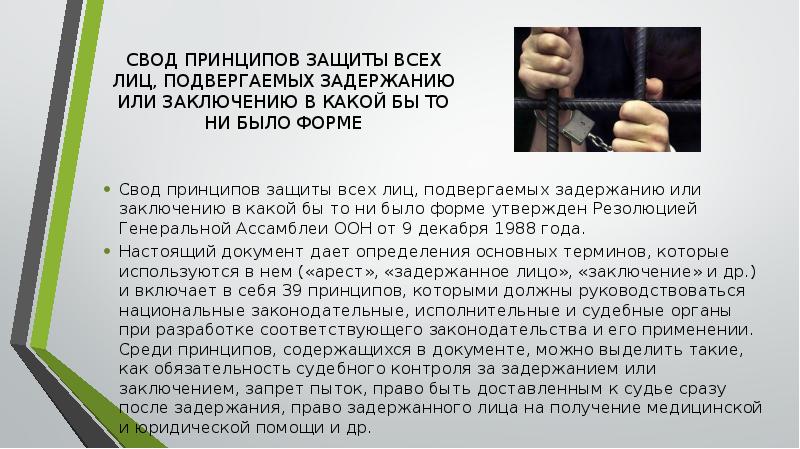 СВОД ПРИНЦИПОВ ЗАЩИТЫ ВСЕХ ЛИЦ, ПОДВЕРГАЕМЫХ ЗАДЕРЖАНИЮ ИЛИ ЗАКЛЮЧЕНИЮ В КАКОЙ БЫ ТО НИ БЫЛО ФОРМЕ

• Свод принципов защиты всех лиц, подвергаемых задержанию или заключению в какой бы то ни было форме утвержден Резолюцией Генеральной Ассамблеи ООН от 9 декабря 1988 года.

• Настоящий документ дает определения основных терминов, которые используются в нем («арест», «задержанное лицо», «заключение» и др.) и включает в себя 39 принципов, которыми должны руководствоваться национальные законодательные, исполнительные и судебные органы при разработке соответствующего законодательства и его применении. Среди принципов, содержащихся в документе, можно выделить такие, как обязательность судебного контроля за задержанием или заключением, запрет пыток, право быть доставленным к судье сразу после задержания, право задержанного лица на получение медицинской и юридической помощи и др.